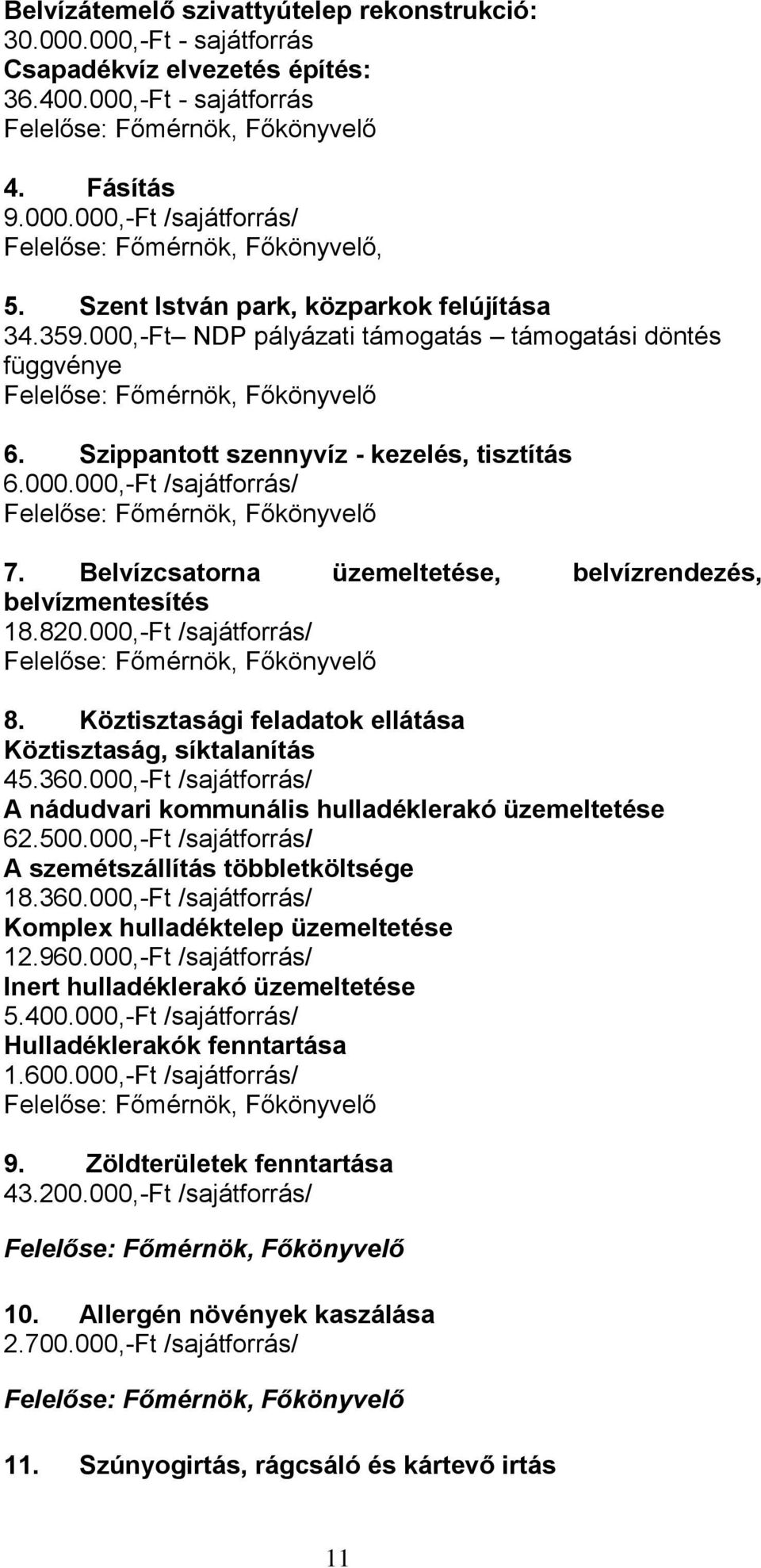 Belvízátemelő szivattyútelep rekonstrukció:
30.000.000,-Ft - sajátforrás
Csapadékvíz elvezetés építés:
36.400.000,-Ft - sajátforrás
Felelőse: Főmérnök, Főkönyvelő

4. Fásítás
9.000.000,-Ft /sajátforrás/
Felelőse: Főmérnök, Főkönyvelő,

5. Szent István park, közparkok felújítása
34.359.000,-Ft– NDP pályázati támogatás – támogatási döntés függvénye
Felelőse: Főmérnök, Főkönyvelő

6. Szippantott szennyvíz - kezelés, tisztítás
6.000.000,-Ft /sajátforrás/
Felelőse: Főmérnök, Főkönyvelő

7. Belvízcsatorna üzemeltetése, belvízrendezés, belvízmentesítés
18.820.000,-Ft /sajátforrás/
Felelőse: Főmérnök, Főkönyvelő

8. Köztisztasági feladatok ellátása
Köztisztaság, síktalanítás
45.360.000,-Ft /sajátforrás/
A nádudvari kommunális hulladéklerakó üzemeltetése
62.500.000,-Ft /sajátforrás/
A szemétszállítás többletköltsége
18.360.000,-Ft /sajátforrás/
Komplex hulladéktelep üzemeltetése
12.960.000,-Ft /sajátforrás/
Inert hulladéklerakó üzemeltetése
5.400.000,-Ft /sajátforrás/
Hulladéklerakók fenntartása
1.600.000,-Ft /sajátforrás/
Felelőse: Főmérnök, Főkönyvelő

9. Zöldterületek fenntartása
43.200.000,-Ft /sajátforrás/

Felelőse: Főmérnök, Főkönyvelő

10. Allergén növények kaszálása
2.700.000,-Ft /sajátforrás/

Felelőse: Főmérnök, Főkönyvelő

11. Szúnyogirtás, rágcsáló és kártevő irtás

11